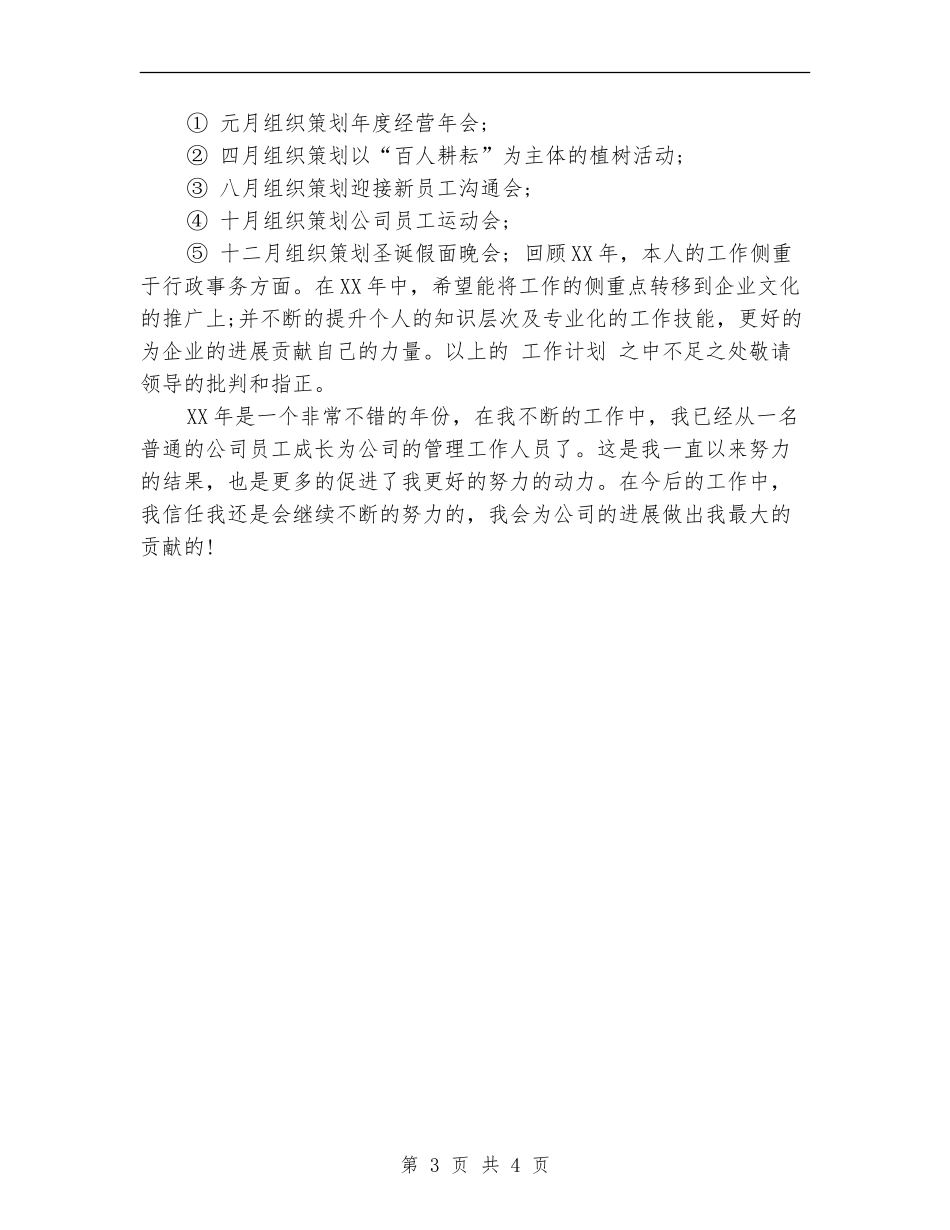 ① 元月组织策划年度经营年会；

② 四月组织策划以“百人耕耘”为主体的植树活动；

③ 八月组织策划迎接新员工沟通会；

④ 十月组织策划公司员工运动会；

⑤ 十二月组织策划圣诞假面晚会；回顾XX年，本人的工作侧重于行政事务方面。在XX年中，希望能将工作的侧重点转移到企业文化的推广上;并不断的提升个人的知识层次及专业化的工作技能，更好的为企业的进展贡献自己的力量。以上的 工作计划 之中不足之处敬请领导的批判和指正。

XX年是一个非常不错的年份，在我不断的工作中，我已经从一名普通的公司员工成长为公司的管理工作人员了。这是我一直以来努力的结果，也是更多的促进了我更好的努力的动力。在今后的工作中，我信任我还是会继续不断的努力的，我会为公司的进展做出我最大的贡献的!

第 3 页 共 4 页